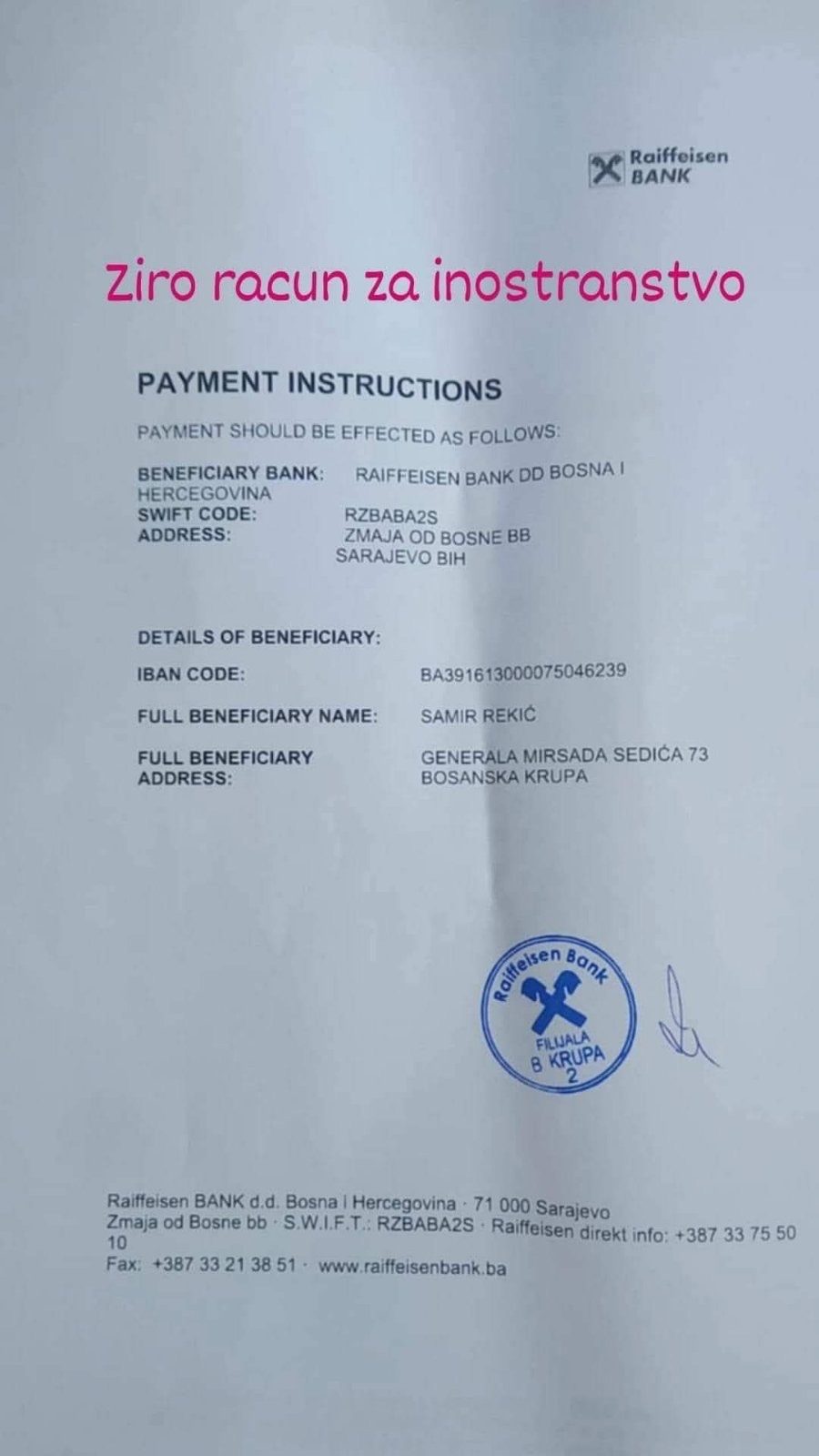 Raiffeisen BANK

Ziro racun za inostranstvo

PAYMENT INSTRUCTIONS

PAYMENT SHOULD BE EFFECTED AS FOLLOWS:

BENEFICIARY BANK: RAIFFEISEN BANK DD BOSNA I HERCEGOVINA
SWIFT CODE: RZBABA2S
ADDRESS: ZMAJA OD BOSNE BB
SARAJEVO BIH

DETAILS OF BENEFICIARY:

IBAN CODE: BA391613000075046239

FULL BENEFICIARY NAME: SAMIR REKIĆ

FULL BENEFICIARY ADDRESS: GENERALA MIRSADA SEDIĆA 73
BOSANSKA KRUPA

Raiffeisen Bank
FILIJALA
B KRUPA
2

Raiffeisen BANK d.d. Bosna i Hercegovina · 71 000 Sarajevo
Zmaja od Bosne bb · S.W.I.F.T.: RZBABA2S · Raiffeisen direkt info: +387 33 75 50 10
Fax: +387 33 21 38 51 · www.raiffeisenbank.ba